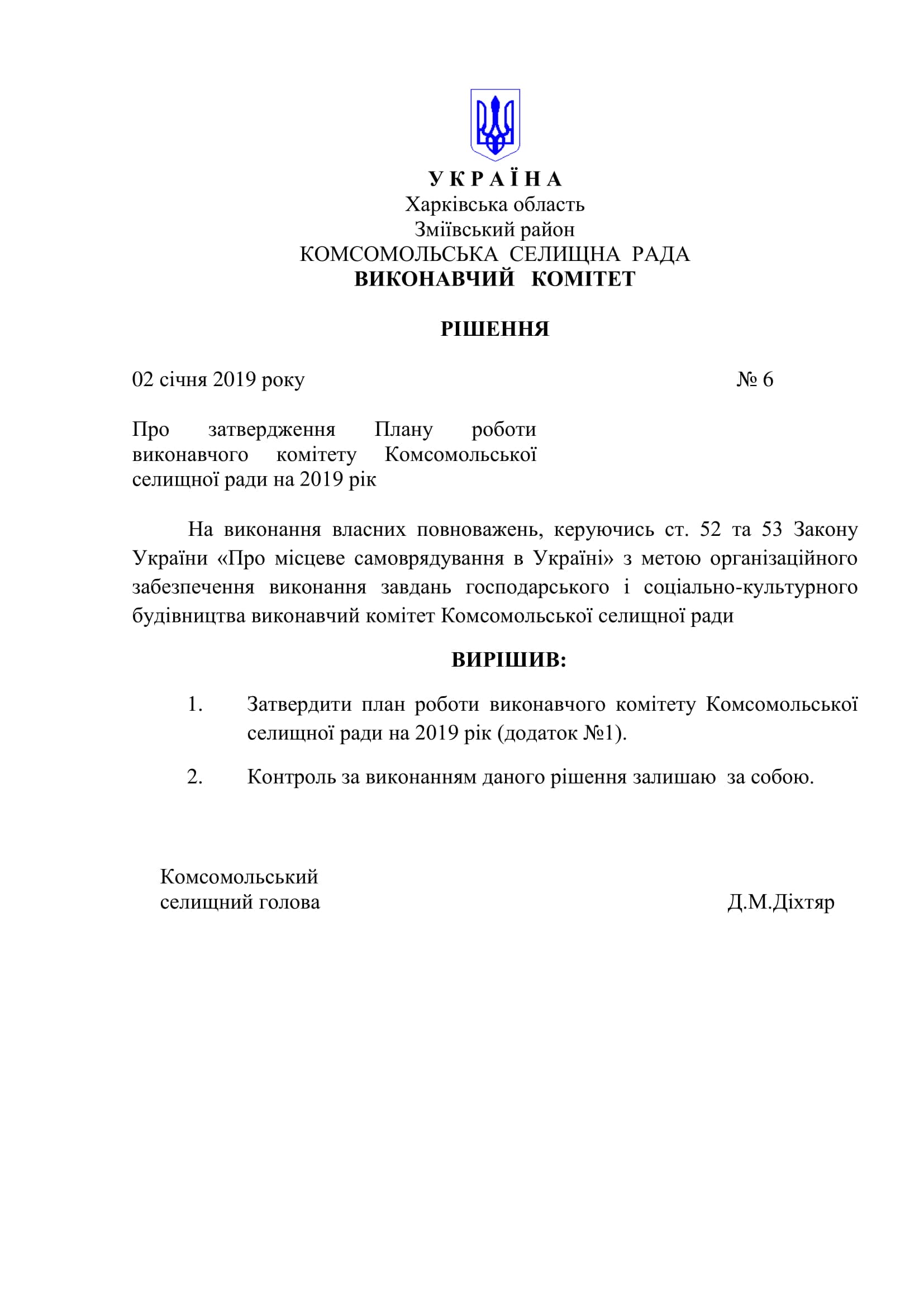 У К Р А Ї Н А
Харківська область
Зміївський район
КОМСОМОЛЬСЬКА СЕЛИЩНА РАДА
ВИКОНАВЧИЙ КОМІТЕТ

РІШЕННЯ

02 січня 2019 року № 6

Про затвердження Плану роботи виконавчого комітету Комсомольської селищної ради на 2019 рік

На виконання власних повноважень, керуючись ст. 52 та 53 Закону України «Про місцеве самоврядування в Україні» з метою організаційного забезпечення виконання завдань господарського і соціально-культурного будівництва виконавчий комітет Комсомольської селищної ради

ВИРІШИВ:

1. Затвердити план роботи виконавчого комітету Комсомольської селищної ради на 2019 рік (додаток №1).

2. Контроль за виконанням даного рішення залишаю за собою.

Комсомольський
селищний голова Д.М.Діхтяр